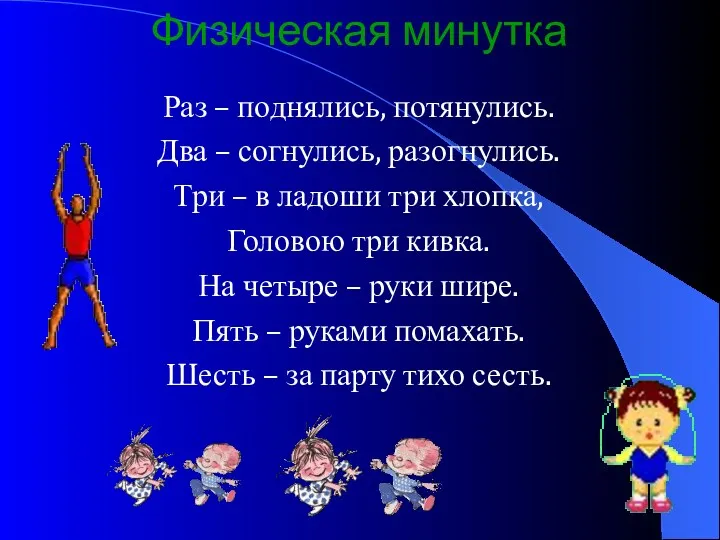 Физическая минутка

Раз – поднялись, потянулись.
Два – согнулись, разогнулись.
Три – в ладоши три хлопка,
Головою три кивка.
На четыре – руки шире.
Пять – руками помахать.
Шесть – за парту тихо сесть.